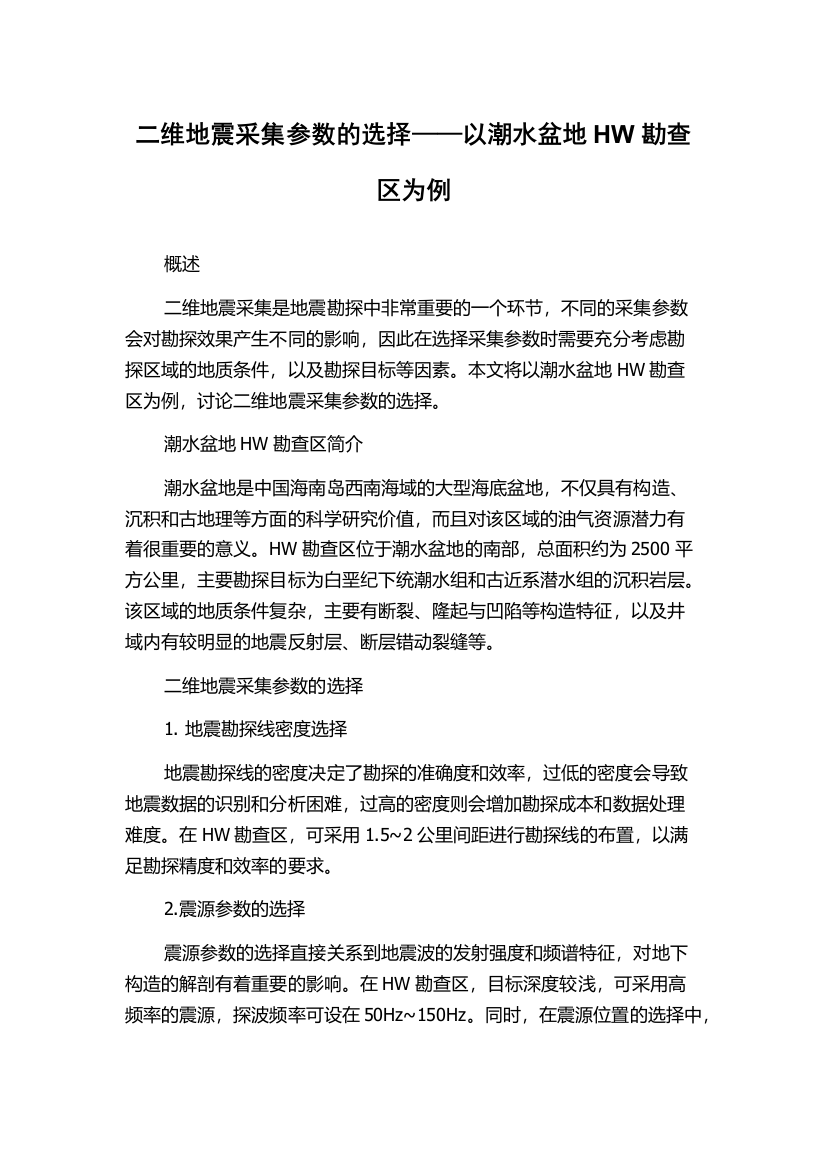 二维地震采集参数的选择——以潮水盆地 HW 勘查区为例

概述

二维地震采集是地震勘探中非常重要的一个环节，不同的采集参数会对勘探效果产生不同的影响，因此在选择采集参数时需要充分考虑勘探区域的地质条件，以及勘探目标等因素。本文将以潮水盆地 HW 勘查区为例，讨论二维地震采集参数的选择。

潮水盆地 HW 勘查区简介

潮水盆地是中国海南岛西南海域的大型海底盆地，不仅具有构造、沉积和古地理等方面的科学研究价值，而且对该区域的油气资源潜力有着很重要的意义。HW 勘查区位于潮水盆地的南部，总面积约为 2500 平方公里，主要勘探目标为白垩纪下统潮水组和古近系潜水组的沉积岩层。该区域的地质条件复杂，主要有断裂、隆起与凹陷等构造特征，以及井域内有较明显的地震反射层、断层错动裂缝等。

二维地震采集参数的选择

1. 地震勘探线密度选择

地震勘探线的密度决定了勘探的准确度和效率，过低的密度会导致地震数据的识别和分析困难，过高的密度则会增加勘探成本和数据处理难度。在 HW 勘查区，可采用 1.5~2 公里间距进行勘探线的布置，以满足勘探精度和效率的要求。

2.震源参数的选择

震源参数的选择直接关系到地震波的发射强度和频谱特征，对地下构造的解剖有着重要的影响。在 HW 勘查区，目标深度较浅，可采用高频率的震源，探波频率可设在 50Hz~150Hz。同时，在震源位置的选择中，